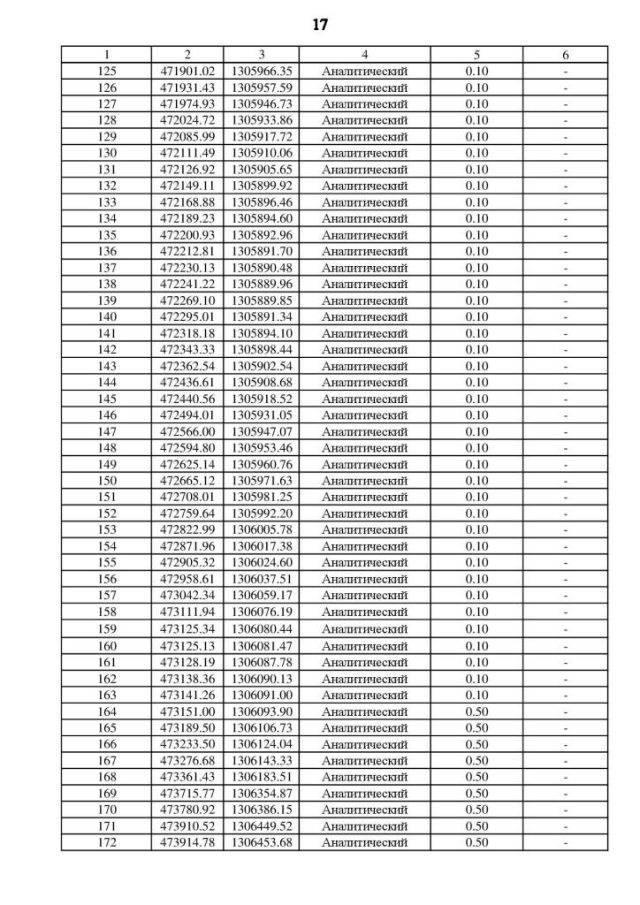 17

| 1 | 2 | 3 | 4 | 5 | 6 |
|---|---|---|---|---|---|
| 125 | 471901.02 | 1305966.35 | Аналитический | 0.10 | - |
| 126 | 471931.43 | 1305957.59 | Аналитический | 0.10 | - |
| 127 | 471974.93 | 1305946.73 | Аналитический | 0.10 | - |
| 128 | 472024.72 | 1305933.86 | Аналитический | 0.10 | - |
| 129 | 472085.99 | 1305917.72 | Аналитический | 0.10 | - |
| 130 | 472111.49 | 1305910.06 | Аналитический | 0.10 | - |
| 131 | 472126.92 | 1305905.65 | Аналитический | 0.10 | - |
| 132 | 472149.11 | 1305899.92 | Аналитический | 0.10 | - |
| 133 | 472168.88 | 1305896.46 | Аналитический | 0.10 | - |
| 134 | 472189.23 | 1305894.60 | Аналитический | 0.10 | - |
| 135 | 472200.93 | 1305892.96 | Аналитический | 0.10 | - |
| 136 | 472212.81 | 1305891.70 | Аналитический | 0.10 | - |
| 137 | 472230.13 | 1305890.48 | Аналитический | 0.10 | - |
| 138 | 472241.22 | 1305889.96 | Аналитический | 0.10 | - |
| 139 | 472269.10 | 1305889.85 | Аналитический | 0.10 | - |
| 140 | 472295.01 | 1305891.34 | Аналитический | 0.10 | - |
| 141 | 472318.18 | 1305894.10 | Аналитический | 0.10 | - |
| 142 | 472343.33 | 1305898.44 | Аналитический | 0.10 | - |
| 143 | 472362.54 | 1305902.54 | Аналитический | 0.10 | - |
| 144 | 472436.61 | 1305908.68 | Аналитический | 0.10 | - |
| 145 | 472440.56 | 1305918.52 | Аналитический | 0.10 | - |
| 146 | 472494.01 | 1305931.05 | Аналитический | 0.10 | - |
| 147 | 472566.00 | 1305947.07 | Аналитический | 0.10 | - |
| 148 | 472594.80 | 1305953.46 | Аналитический | 0.10 | - |
| 149 | 472625.14 | 1305960.76 | Аналитический | 0.10 | - |
| 150 | 472665.12 | 1305971.63 | Аналитический | 0.10 | - |
| 151 | 472708.01 | 1305981.25 | Аналитический | 0.10 | - |
| 152 | 472759.64 | 1305992.20 | Аналитический | 0.10 | - |
| 153 | 472822.99 | 1306005.78 | Аналитический | 0.10 | - |
| 154 | 472871.96 | 1306017.38 | Аналитический | 0.10 | - |
| 155 | 472905.32 | 1306024.60 | Аналитический | 0.10 | - |
| 156 | 472958.61 | 1306037.51 | Аналитический | 0.10 | - |
| 157 | 473042.34 | 1306059.17 | Аналитический | 0.10 | - |
| 158 | 473111.94 | 1306076.19 | Аналитический | 0.10 | - |
| 159 | 473125.34 | 1306080.44 | Аналитический | 0.10 | - |
| 160 | 473125.13 | 1306081.47 | Аналитический | 0.10 | - |
| 161 | 473128.19 | 1306087.78 | Аналитический | 0.10 | - |
| 162 | 473138.36 | 1306090.13 | Аналитический | 0.10 | - |
| 163 | 473141.26 | 1306091.00 | Аналитический | 0.10 | - |
| 164 | 473151.00 | 1306093.90 | Аналитический | 0.50 | - |
| 165 | 473189.50 | 1306106.73 | Аналитический | 0.50 | - |
| 166 | 473233.50 | 1306124.04 | Аналитический | 0.50 | - |
| 167 | 473276.68 | 1306143.33 | Аналитический | 0.50 | - |
| 168 | 473361.43 | 1306183.51 | Аналитический | 0.50 | - |
| 169 | 473715.77 | 1306354.87 | Аналитический | 0.50 | - |
| 170 | 473780.92 | 1306386.15 | Аналитический | 0.50 | - |
| 171 | 473910.52 | 1306449.52 | Аналитический | 0.50 | - |
| 172 | 473914.78 | 1306453.68 | Аналитический | 0.50 | - |